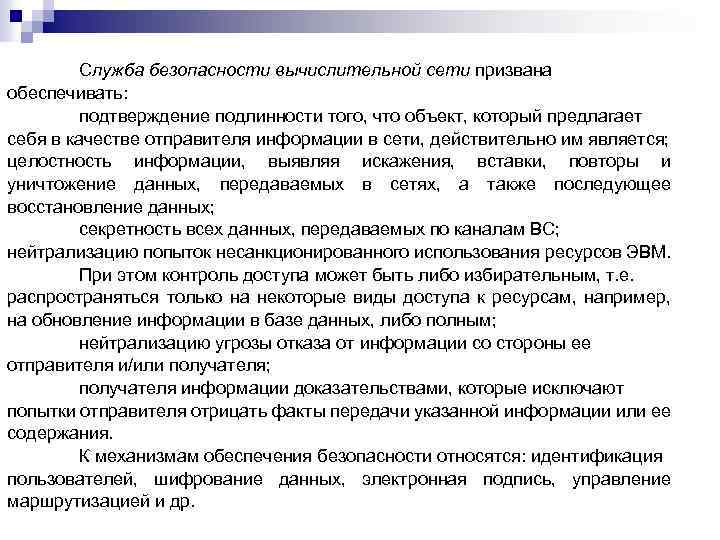 Служба безопасности вычислительной сети призвана обеспечивать:

подтверждение подлинности того, что объект, который предлагает себя в качестве отправителя информации в сети, действительно им является; целостность информации, выявляя искажения, вставки, повторы и уничтожение данных, передаваемых в сетях, а также последующее восстановление данных;

секретность всех данных, передаваемых по каналам ВС; нейтрализацию попыток несанкционированного использования ресурсов ЭВМ.

При этом контроль доступа может быть либо избирательным, т.е. распространяться только на некоторые виды доступа к ресурсам, например, на обновление информации в базе данных, либо полным;

нейтрализацию угрозы отказа от информации со стороны ее отправителя и/или получателя;

получателя информации доказательствами, которые исключают попытки отправителя отрицать факты передачи указанной информации или ее содержания.

К механизмам обеспечения безопасности относятся: идентификация пользователей, шифрование данных, электронная подпись, управление маршрутизацией и др.